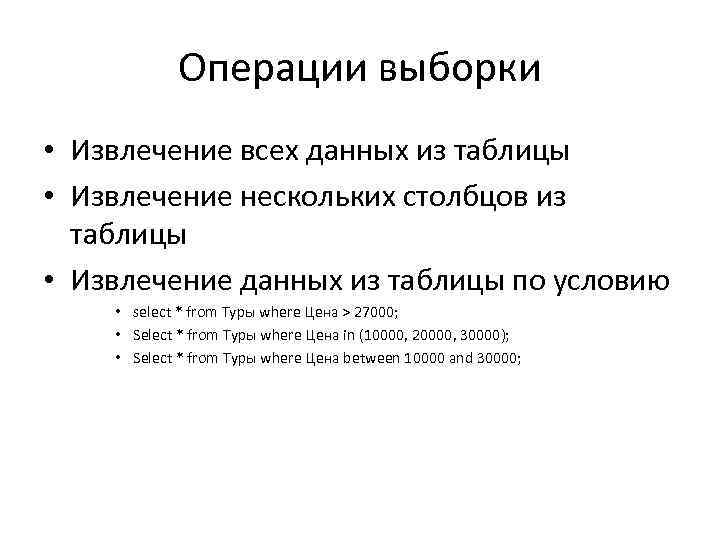 Операции выборки

• Извлечение всех данных из таблицы
• Извлечение нескольких столбцов из таблицы
• Извлечение данных из таблицы по условию
  • select * from Туры where Цена > 27000;
  • Select * from Туры where Цена in (10000, 20000, 30000);
  • Select * from Туры where Цена between 10000 and 30000;